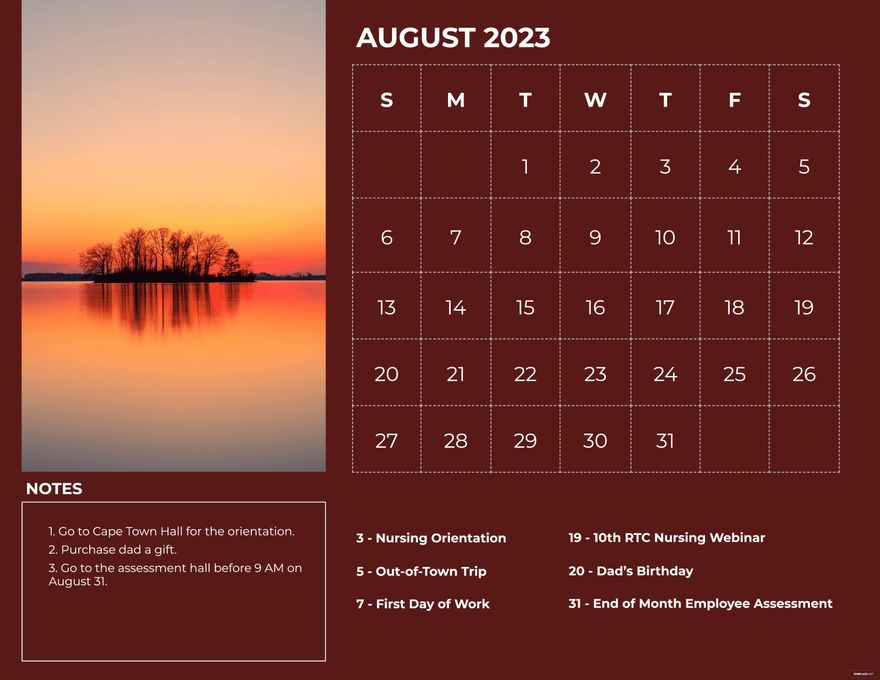 AUGUST 2023

| S | M | T | W | T | F | S |
|---|---|---|---|---|---|---|
| | | 1 | 2 | 3 | 4 | 5 |
| 6 | 7 | 8 | 9 | 10 | 11 | 12 |
| 13 | 14 | 15 | 16 | 17 | 18 | 19 |
| 20 | 21 | 22 | 23 | 24 | 25 | 26 |
| 27 | 28 | 29 | 30 | 31 | | |

NOTES

1. Go to Cape Town Hall for the orientation.
2. Purchase dad a gift.
3. Go to the assessment hall before 9 AM on August 31.

3 - Nursing Orientation
5 - Out-of-Town Trip
7 - First Day of Work

19 - 10th RTC Nursing Webinar
20 - Dad's Birthday
31 - End of Month Employee Assessment

TEMPLATE.NET